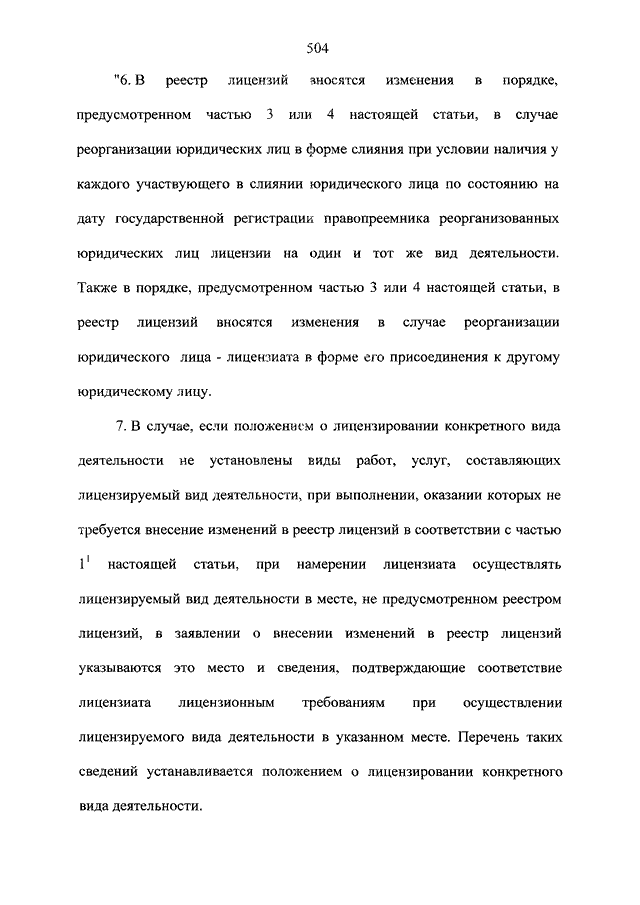 504

"6. В реестр лицензий вносятся изменения в порядке, предусмотренном частью 3 или 4 настоящей статьи, в случае реорганизации юридических лиц в форме слияния при условии наличия у каждого участвующего в слиянии юридического лица по состоянию на дату государственной регистрации правопреемника реорганизованных юридических лиц лицензии на один и тот же вид деятельности. Также в порядке, предусмотренном частью 3 или 4 настоящей статьи, в реестр лицензий вносятся изменения в случае реорганизации юридического лица - лицензиата в форме его присоединения к другому юридическому лицу.

7. В случае, если положением о лицензировании конкретного вида деятельности не установлены виды работ, услуг, составляющих лицензируемый вид деятельности, при выполнении, оказании которых не требуется внесение изменений в реестр лицензий в соответствии с частью $1^1$ настоящей статьи, при намерении лицензиата осуществлять лицензируемый вид деятельности в месте, не предусмотренном реестром лицензий, в заявлении о внесении изменений в реестр лицензий указываются это место и сведения, подтверждающие соответствие лицензиата лицензионным требованиям при осуществлении лицензируемого вида деятельности в указанном месте. Перечень таких сведений устанавливается положением о лицензировании конкретного вида деятельности.